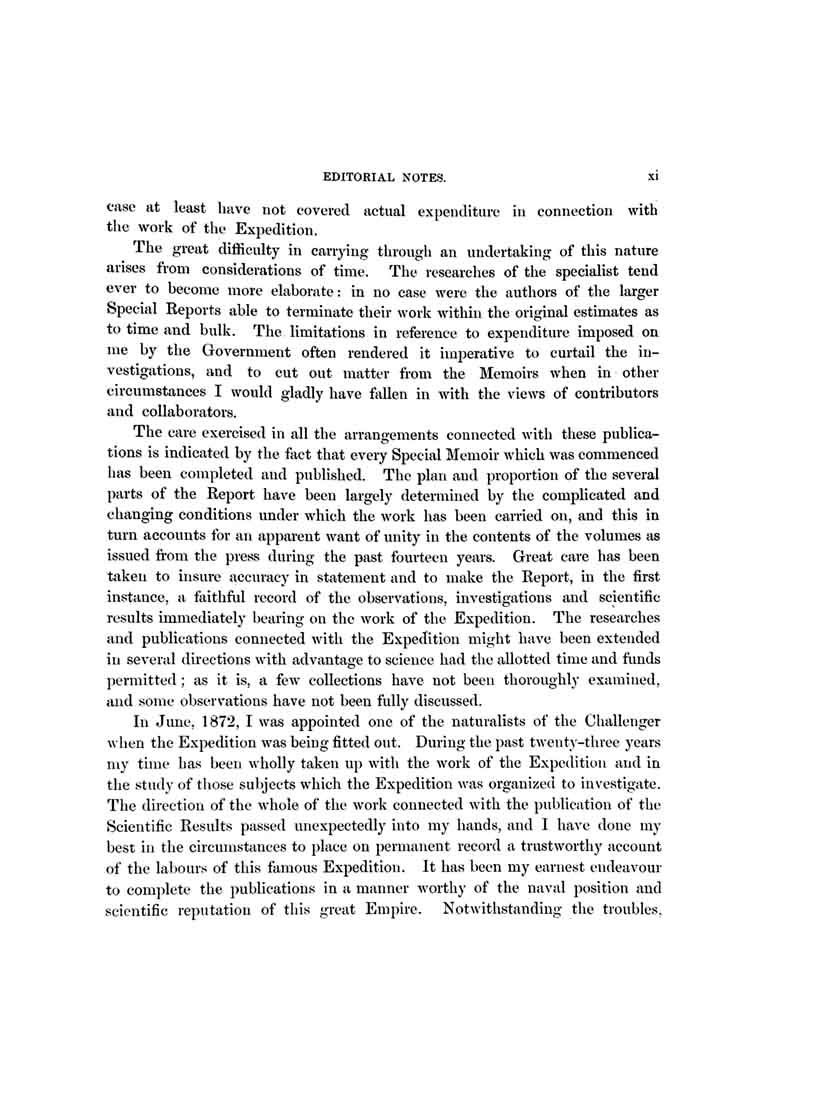 EDITORIAL NOTES. xi

case at least have not covered actual expenditure in connection with the work of the Expedition.

The great difficulty in carrying through an undertaking of this nature arises from considerations of time. The researches of the specialist tend ever to become more elaborate: in no case were the authors of the larger Special Reports able to terminate their work within the original estimates as to time and bulk. The limitations in reference to expenditure imposed on me by the Government often rendered it imperative to curtail the investigations, and to cut out matter from the Memoirs when in other circumstances I would gladly have fallen in with the views of contributors and collaborators.

The care exercised in all the arrangements connected with these publications is indicated by the fact that every Special Memoir which was commenced has been completed and published. The plan and proportion of the several parts of the Report have been largely determined by the complicated and changing conditions under which the work has been carried on, and this in turn accounts for an apparent want of unity in the contents of the volumes as issued from the press during the past fourteen years. Great care has been taken to insure accuracy in statement and to make the Report, in the first instance, a faithful record of the observations, investigations and scientific results immediately bearing on the work of the Expedition. The researches and publications connected with the Expedition might have been extended in several directions with advantage to science had the allotted time and funds permitted; as it is, a few collections have not been thoroughly examined, and some observations have not been fully discussed.

In June, 1872, I was appointed one of the naturalists of the Challenger when the Expedition was being fitted out. During the past twenty-three years my time has been wholly taken up with the work of the Expedition and in the study of those subjects which the Expedition was organized to investigate. The direction of the whole of the work connected with the publication of the Scientific Results passed unexpectedly into my hands, and I have done my best in the circumstances to place on permanent record a trustworthy account of the labours of this famous Expedition. It has been my earnest endeavour to complete the publications in a manner worthy of the naval position and scientific reputation of this great Empire. Notwithstanding the troubles,